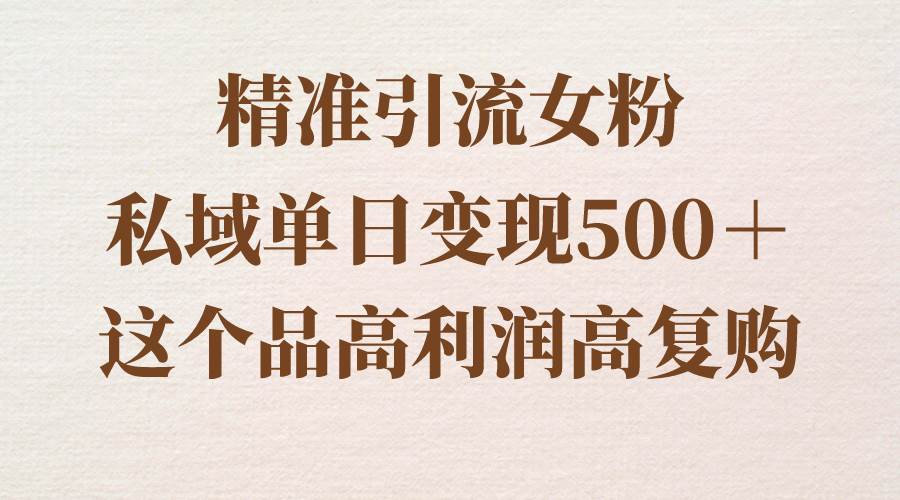 精准引流女粉
私域单日变现500＋
这个品高利润高复购